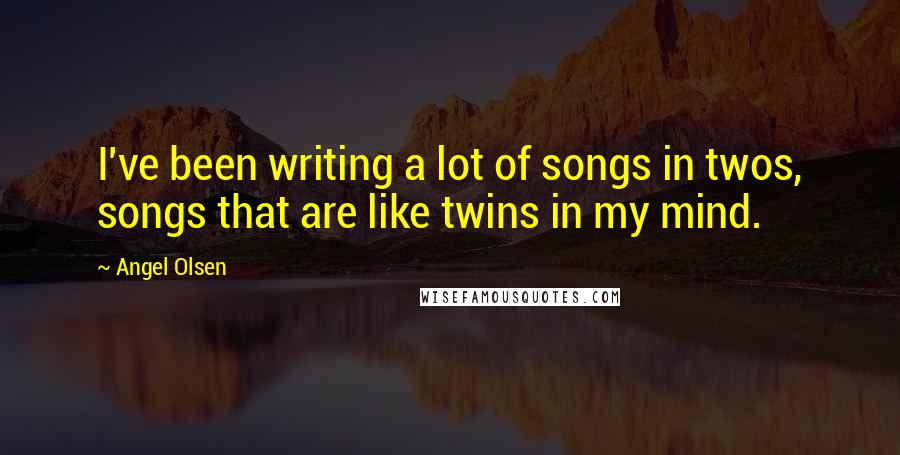 I've been writing a lot of songs in twos, songs that are like twins in my mind.

~ Angel Olsen

WISEFAMOUSQUOTES.COM